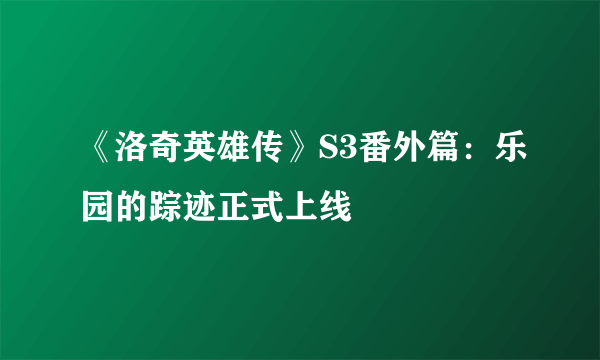 《洛奇英雄传》S3番外篇：乐园的踪迹正式上线